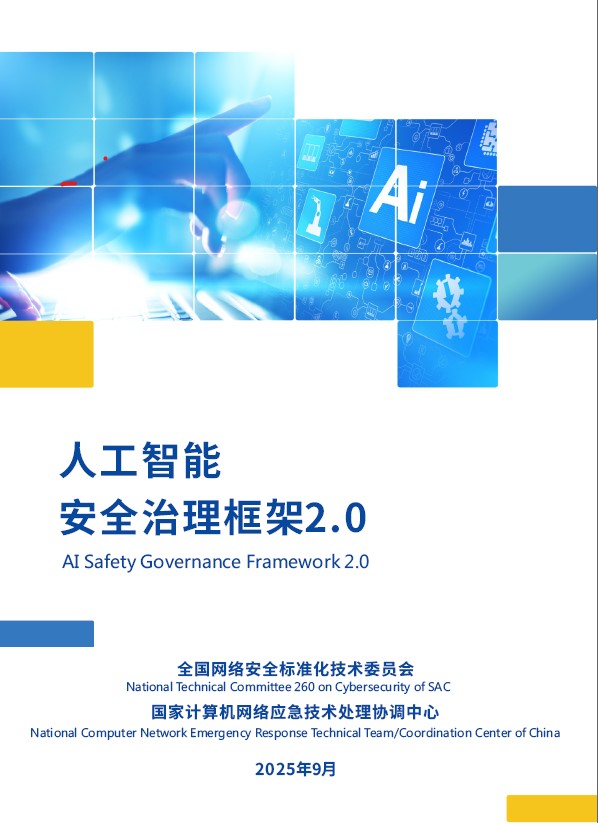 Ai

人工智能
安全治理框架2.0

AI Safety Governance Framework 2.0

全国网络安全标准化技术委员会
National Technical Committee 260 on Cybersecurity of SAC
国家计算机网络应急技术处理协调中心
National Computer Network Emergency Response Technical Team/Coordination Center of China

2025年9月